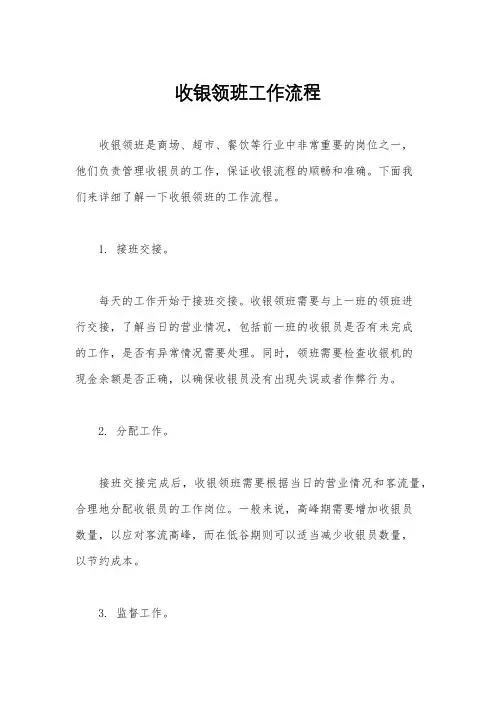 收银领班工作流程

收银领班是商场、超市、餐饮等行业中非常重要的岗位之一，他们负责管理收银员的工作，保证收银流程的顺畅和准确。下面我们来详细了解一下收银领班的工作流程。

1. 接班交接。

每天的工作开始于接班交接。收银领班需要与上一班的领班进行交接，了解当日的营业情况，包括前一班的收银员是否有未完成的工作，是否有异常情况需要处理。同时，领班需要检查收银机的现金余额是否正确，以确保收银员没有出现失误或者作弊行为。

2. 分配工作。

接班交接完成后，收银领班需要根据当日的营业情况和客流量，合理地分配收银员的工作岗位。一般来说，高峰期需要增加收银员数量，以应对客流高峰，而在低谷期则可以适当减少收银员数量，以节约成本。

3. 监督工作。